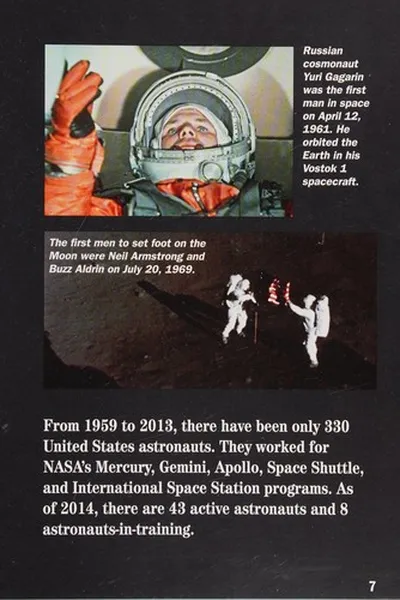 Russian cosmonaut Yuri Gagarin was the first man in space on April 12, 1961. He orbited the Earth in his Vostok 1 spacecraft.

The first men to set foot on the Moon were Neil Armstrong and Buzz Aldrin on July 20, 1969.

From 1959 to 2013, there have been only 330 United States astronauts. They worked for NASA's Mercury, Gemini, Apollo, Space Shuttle, and International Space Station programs. As of 2014, there are 43 active astronauts and 8 astronauts-in-training.

7